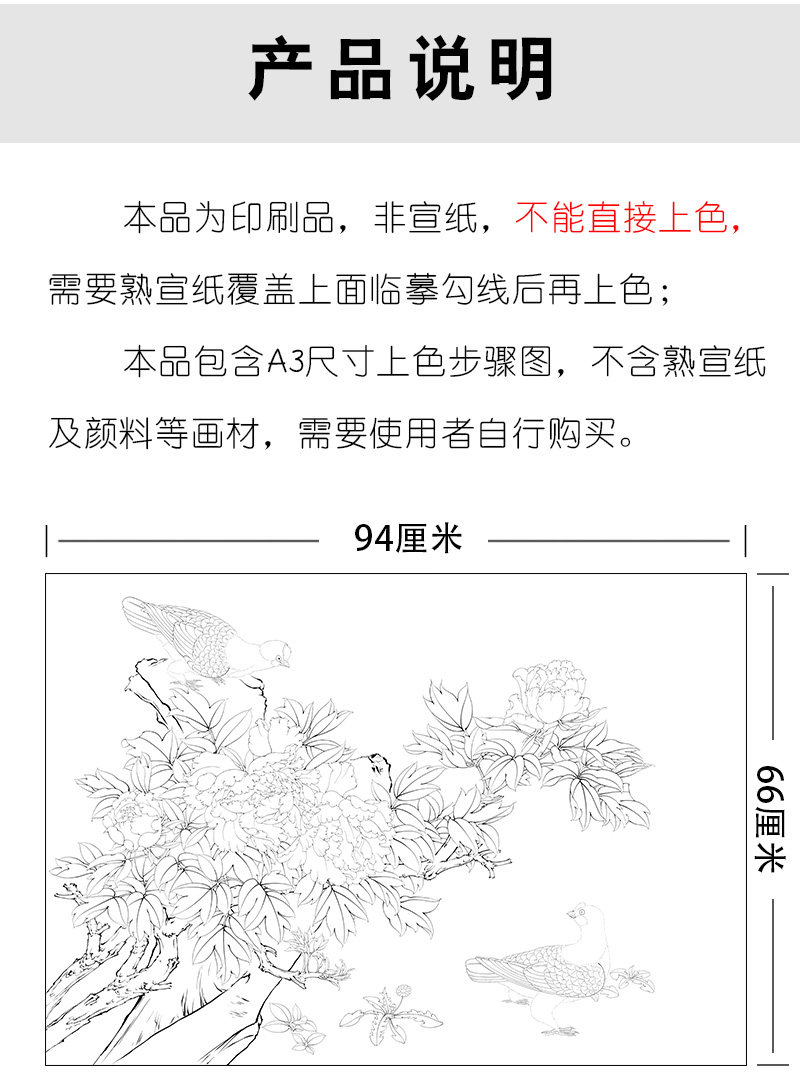 产品说明

本品为印刷品，非宣纸，不能直接上色，需要熟宣纸覆盖上面临摹勾线后再上色；

本品包含A3尺寸上色步骤图，不含熟宣纸及颜料等画材，需要使用者自行购买。

94厘米

66厘米